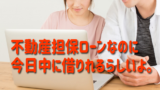 不動産担保ローンなのに
今日中に借りれるらしいよ。